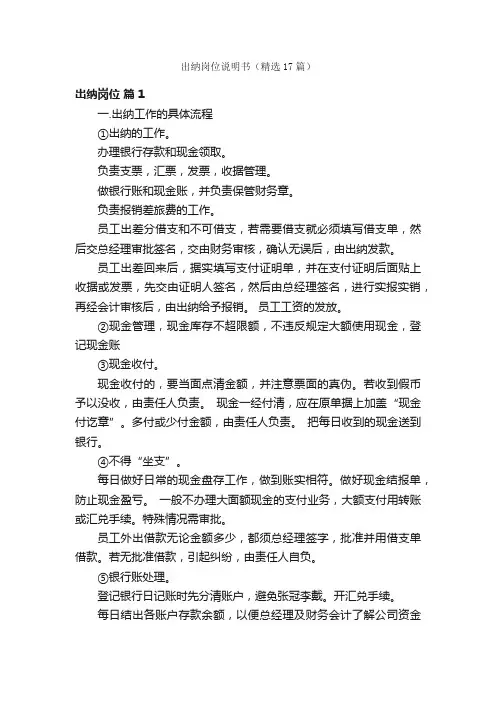 出纳岗位说明书（精选17篇）

出纳岗位 篇1

一.出纳工作的具体流程

①出纳的工作。

办理银行存款和现金领取。

负责支票，汇票，发票，收据管理。

做银行账和现金账，并负责保管财务章。

负责报销差旅费的工作。

员工出差分借支和不可借支，若需要借支就必须填写借支单，然后交总经理审批签名，交由财务审核，确认无误后，由出纳发款。

员工出差回来后，据实填写支付证明单，并在支付证明后面贴上收据或发票，先交由证明人签名，然后由总经理签名，进行实报实销，再经会计审核后，由出纳给予报销。 员工工资的发放。

②现金管理，现金库存不超限额，不违反规定大额使用现金，登记现金账

③现金收付。

现金收付的，要当面点清金额，并注意票面的真伪。若收到假币予以没收，由责任人负责。 现金一经付清，应在原单据上加盖“现金付讫章”。多付或少付金额，由责任人负责。 把每日收到的现金送到银行。

④不得“坐支”。

每日做好日常的现金盘存工作，做到账实相符。做好现金结报单，防止现金盈亏。 一般不办理大面额现金的支付业务，大额支付用转账或汇兑手续。特殊情况需审批。

员工外出借款无论金额多少，都须总经理签字，批准并用借支单借款。若无批准借款，引起纠纷，由责任人自负。

⑤银行账处理。

登记银行日记账时先分清账户，避免张冠李戴。开汇兑手续。

每日结出各账户存款余额，以便总经理及财务会计了解公司资金